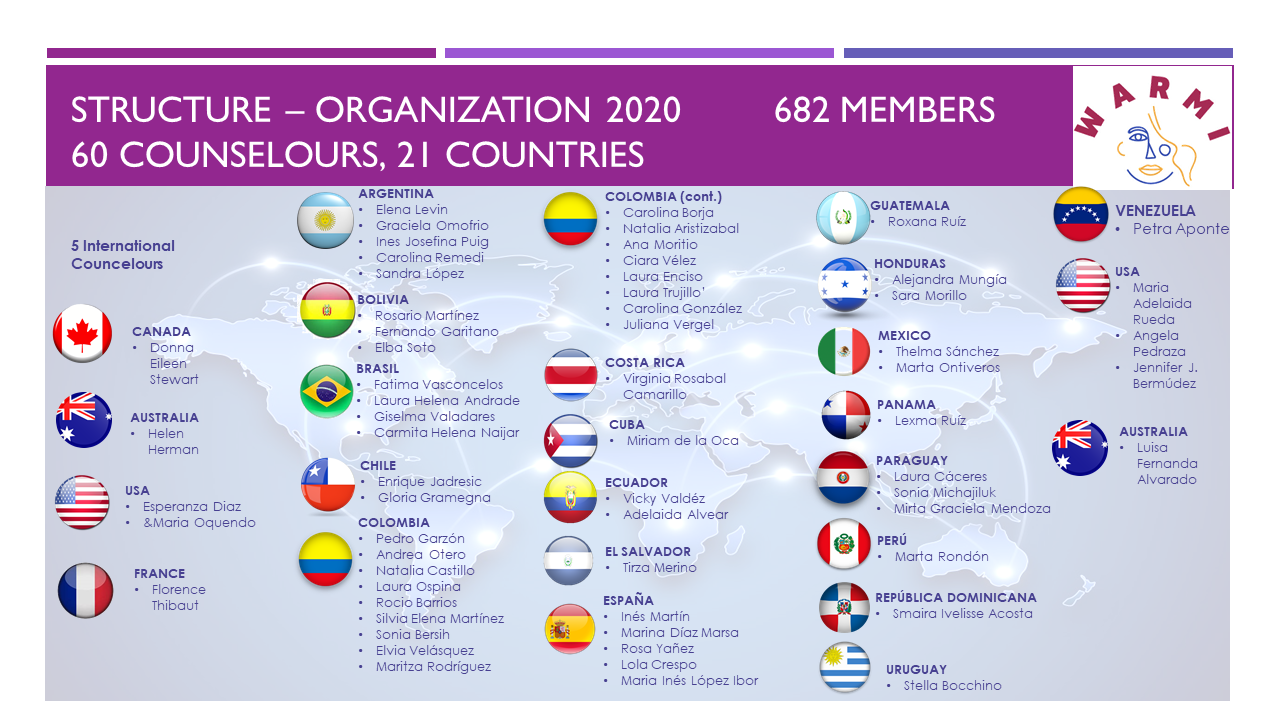 STRUCTURE – ORGANIZATION 2020 682 MEMBERS
60 COUNSELOURS, 21 COUNTRIES

WARMI

5 International Councelours

CANADA
• Donna Eileen Stewart

AUSTRALIA
• Helen Herman

USA
• Esperanza Diaz
• &Maria Oquendo

FRANCE
• Florence Thibaut

ARGENTINA
• Elena Levin
• Graciela Omofrio
• Ines Josefina Puig
• Carolina Remedi
• Sandra López

BOLIVIA
• Rosario Martínez
• Fernando Garitano
• Elba Soto

BRASIL
• Fatima Vasconcelos
• Laura Helena Andrade
• Giselma Valadares
• Carmita Helena Naijar

CHILE
• Enrique Jadresic
• Gloria Gramegna

COLOMBIA
• Pedro Garzón
• Andrea Otero
• Natalia Castillo
• Laura Ospina
• Rocio Barrios
• Silvia Elena Martínez
• Sonia Bersih
• Elvia Velásquez
• Maritza Rodríguez

COLOMBIA (cont.)
• Carolina Borja
• Natalia Aristizabal
• Ana Moritio
• Ciara Vélez
• Laura Enciso
• Laura Trujillo'
• Carolina González
• Juliana Vergel

COSTA RICA
• Virginia Rosabal Camarillo

CUBA
• Miriam de la Oca

ECUADOR
• Vicky Valdéz
• Adelaida Alvear

EL SALVADOR
• Tirza Merino

ESPAÑA
• Inés Martín
• Marina Díaz Marsa
• Rosa Yañez
• Lola Crespo
• Maria Inés López Ibor

GUATEMALA
• Roxana Ruíz

HONDURAS
• Alejandra Mungía
• Sara Morillo

MEXICO
• Thelma Sánchez
• Marta Ontiveros

PANAMA
• Lexma Ruíz

PARAGUAY
• Laura Cáceres
• Sonia Michajiluk
• Mirta Graciela Mendoza

PERÚ
• Marta Rondón

REPÚBLICA DOMINICANA
• Smaira Ivelisse Acosta

URUGUAY
• Stella Bocchino

VENEZUELA
• Petra Aponte

USA
• Maria Adelaida Rueda
• Angela Pedraza
• Jennifer J. Bermúdez

AUSTRALIA
• Luisa Fernanda Alvarado